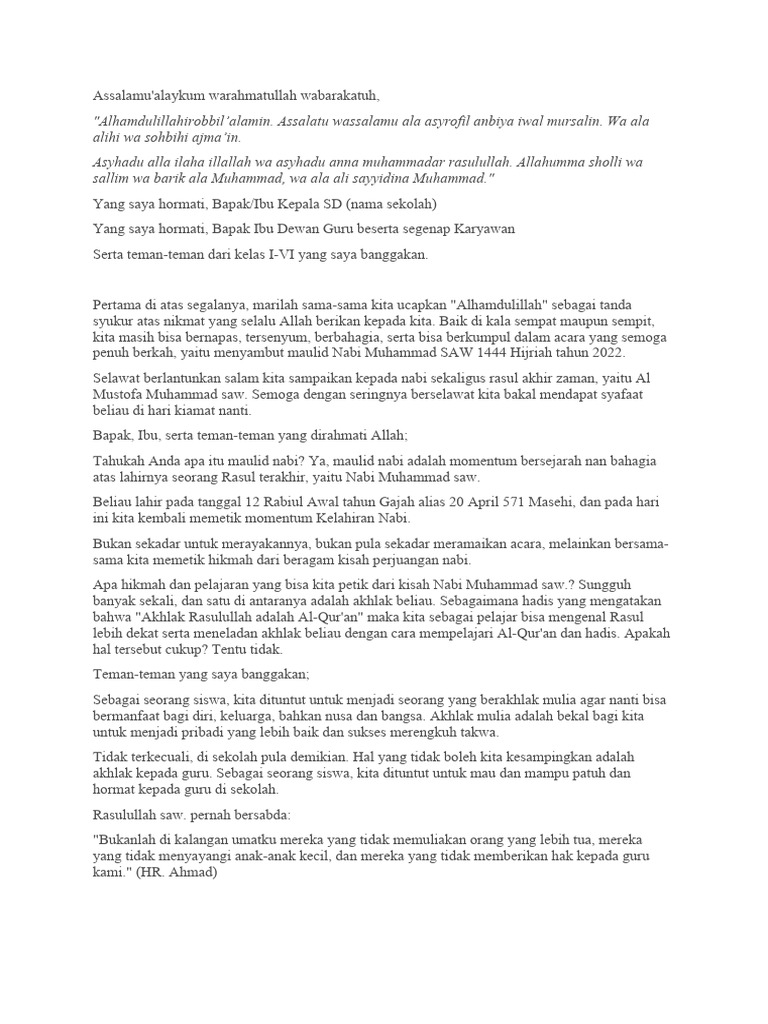 Assalamu'alaykum warahmatullah wabarakatuh,

"Alhamdulillahirobbil'alamin. Assalatu wassalamu ala asyrofil anbiya iwal mursalin. Wa ala alihi wa sohbihi ajma'in.

Asyhadu alla ilaha illallah wa asyhadu anna muhammadar rasulullah. Allahumma sholli wa sallim wa barik ala Muhammad, wa ala ali sayyidina Muhammad."

Yang saya hormati, Bapak/Ibu Kepala SD (nama sekolah)

Yang saya hormati, Bapak Ibu Dewan Guru beserta segenap Karyawan

Serta teman-teman dari kelas I-VI yang saya banggakan.

Pertama di atas segalanya, marilah sama-sama kita ucapkan "Alhamdulillah" sebagai tanda syukur atas nikmat yang selalu Allah berikan kepada kita. Baik di kala sempat maupun sempit, kita masih bisa bernapas, tersenyum, berbahagia, serta bisa berkumpul dalam acara yang semoga penuh berkah, yaitu menyambut maulid Nabi Muhammad SAW 1444 Hijriah tahun 2022.

Selawat berlantunkan salam kita sampaikan kepada nabi sekaligus rasul akhir zaman, yaitu Al Mustofa Muhammad saw. Semoga dengan seringnya berselawat kita bakal mendapat syafaat beliau di hari kiamat nanti.

Bapak, Ibu, serta teman-teman yang dirahmati Allah;

Tahukah Anda apa itu maulid nabi? Ya, maulid nabi adalah momentum bersejarah nan bahagia atas lahirnya seorang Rasul terakhir, yaitu Nabi Muhammad saw.

Beliau lahir pada tanggal 12 Rabiul Awal tahun Gajah alias 20 April 571 Masehi, dan pada hari ini kita kembali memetik momentum Kelahiran Nabi.

Bukan sekadar untuk merayakannya, bukan pula sekadar meramaikan acara, melainkan bersama-sama kita memetik hikmah dari beragam kisah perjuangan nabi.

Apa hikmah dan pelajaran yang bisa kita petik dari kisah Nabi Muhammad saw.? Sungguh banyak sekali, dan satu di antaranya adalah akhlak beliau. Sebagaimana hadis yang mengatakan bahwa "Akhlak Rasulullah adalah Al-Qur'an" maka kita sebagai pelajar bisa mengenal Rasul lebih dekat serta meneladan akhlak beliau dengan cara mempelajari Al-Qur'an dan hadis. Apakah hal tersebut cukup? Tentu tidak.

Teman-teman yang saya banggakan;

Sebagai seorang siswa, kita dituntut untuk menjadi seorang yang berakhlak mulia agar nanti bisa bermanfaat bagi diri, keluarga, bahkan nusa dan bangsa. Akhlak mulia adalah bekal bagi kita untuk menjadi pribadi yang lebih baik dan sukses merengkuh takwa.

Tidak terkecuali, di sekolah pula demikian. Hal yang tidak boleh kita kesampingkan adalah akhlak kepada guru. Sebagai seorang siswa, kita dituntut untuk mau dan mampu patuh dan hormat kepada guru di sekolah.

Rasulullah saw. pernah bersabda:

"Bukanlah di kalangan umatku mereka yang tidak memuliakan orang yang lebih tua, mereka yang tidak menyayangi anak-anak kecil, dan mereka yang tidak memberikan hak kepada guru kami." (HR. Ahmad)